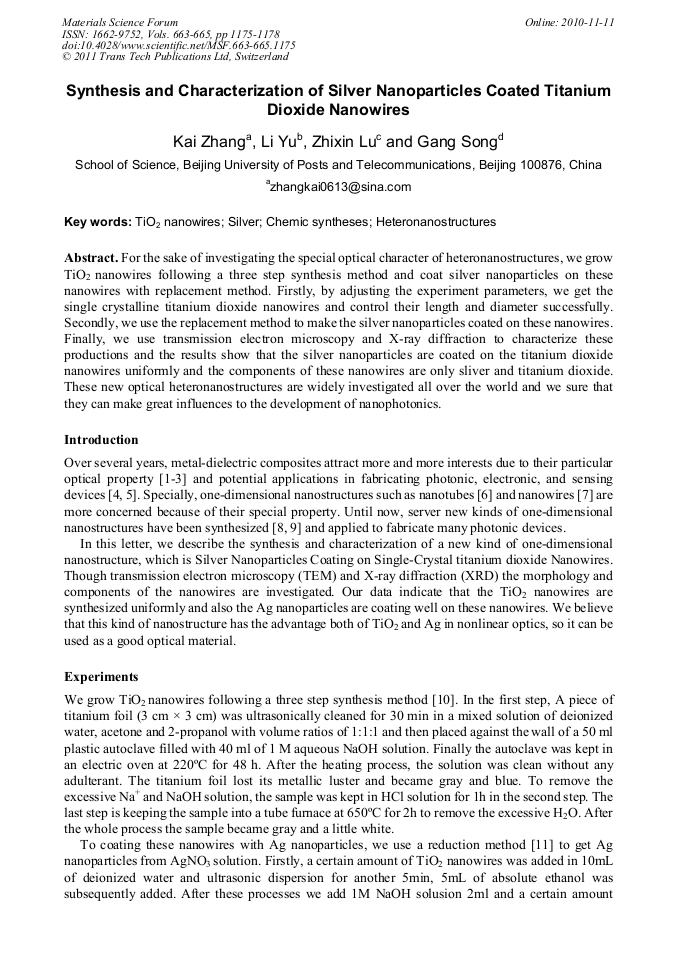 Materials Science Forum
ISSN: 1662-9752, Vols. 663-665, pp 1175-1178
doi:10.4028/www.scientific.net/MSF.663-665.1175
© 2011 Trans Tech Publications Ltd, Switzerland

Online: 2010-11-11

Synthesis and Characterization of Silver Nanoparticles Coated Titanium Dioxide Nanowires

Kai Zhang$^a$, Li Yu$^b$, Zhixin Lu$^c$ and Gang Song$^d$

School of Science, Beijing University of Posts and Telecommunications, Beijing 100876, China

$^a$zhangkai0613@sina.com

Key words: $TiO_2$ nanowires; Silver; Chemic syntheses; Heteronanostructures

Abstract. For the sake of investigating the special optical character of heteronanostructures, we grow $TiO_2$ nanowires following a three step synthesis method and coat silver nanoparticles on these nanowires with replacement method. Firstly, by adjusting the experiment parameters, we get the single crystalline titanium dioxide nanowires and control their length and diameter successfully. Secondly, we use the replacement method to make the silver nanoparticles coated on these nanowires. Finally, we use transmission electron microscopy and X-ray diffraction to characterize these productions and the results show that the silver nanoparticles are coated on the titanium dioxide nanowires uniformly and the components of these nanowires are only sliver and titanium dioxide. These new optical heteronanostructures are widely investigated all over the world and we sure that they can make great influences to the development of nanophotonics.

Introduction

Over several years, metal-dielectric composites attract more and more interests due to their particular optical property [1-3] and potential applications in fabricating photonic, electronic, and sensing devices [4, 5]. Specially, one-dimensional nanostructures such as nanotubes [6] and nanowires [7] are more concerned because of their special property. Until now, server new kinds of one-dimensional nanostructures have been synthesized [8, 9] and applied to fabricate many photonic devices.

In this letter, we describe the synthesis and characterization of a new kind of one-dimensional nanostructure, which is Silver Nanoparticles Coating on Single-Crystal titanium dioxide Nanowires. Though transmission electron microscopy (TEM) and X-ray diffraction (XRD) the morphology and components of the nanowires are investigated. Our data indicate that the $TiO_2$ nanowires are synthesized uniformly and also the Ag nanoparticles are coating well on these nanowires. We believe that this kind of nanostructure has the advantage both of $TiO_2$ and Ag in nonlinear optics, so it can be used as a good optical material.

Experiments

We grow $TiO_2$ nanowires following a three step synthesis method [10]. In the first step, A piece of titanium foil (3 cm × 3 cm) was ultrasonically cleaned for 30 min in a mixed solution of deionized water, acetone and 2-propanol with volume ratios of 1:1:1 and then placed against the wall of a 50 ml plastic autoclave filled with 40 ml of 1 M aqueous NaOH solution. Finally the autoclave was kept in an electric oven at 220ºC for 48 h. After the heating process, the solution was clean without any adulterant. The titanium foil lost its metallic luster and became gray and blue. To remove the excessive $Na^+$ and NaOH solution, the sample was kept in HCl solution for 1h in the second step. The last step is keeping the sample into a tube furnace at 650ºC for 2h to remove the excessive $H_2O$. After the whole process the sample became gray and a little white.

To coating these nanowires with Ag nanoparticles, we use a reduction method [11] to get Ag nanoparticles from $AgNO_3$ solution. Firstly, a certain amount of $TiO_2$ nanowires was added in 10mL of deionized water and ultrasonic dispersion for another 5min, 5mL of absolute ethanol was subsequently added. After these processes we add 1M NaOH solusion 2ml and a certain amount